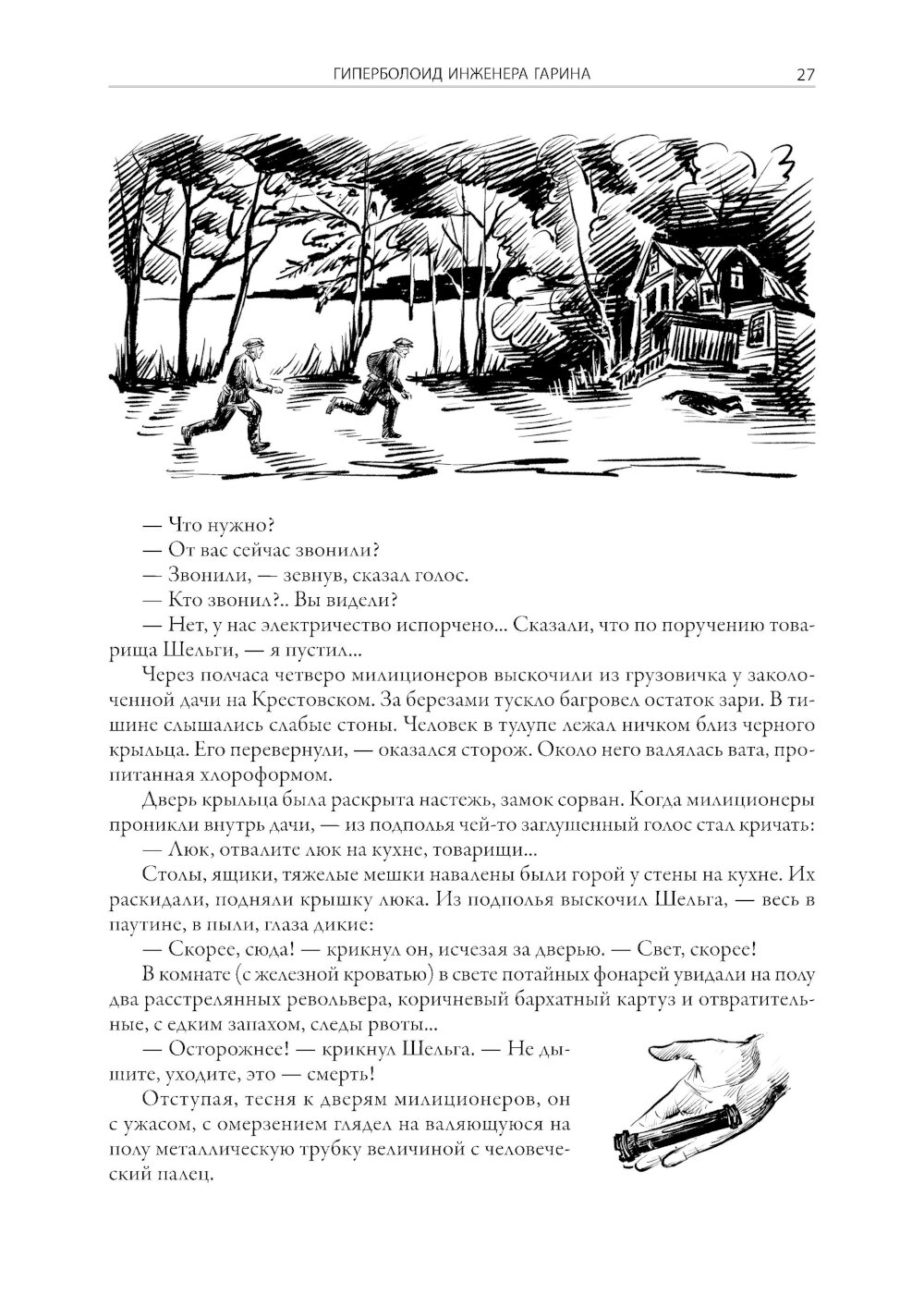 ГИПЕРБОЛОИД ИНЖЕНЕРА ГАРИНА 27

— Что нужно?

— От вас сейчас звонили?

— Звонили, — зевнув, сказал голос.

— Кто звонил?.. Вы видели?

— Нет, у нас электричество испорчено... Сказали, что по поручению товарища Шельги, — я пустил...

Через полчаса четверо милиционеров выскочили из грузовичка у заколоченной дачи на Крестовском. За березами тускло багровел остаток зари. В тишине слышались слабые стоны. Человек в тулупе лежал ничком близ черного крыльца. Его перевернули, — оказался сторож. Около него валялась вата, пропитанная хлороформом.

Дверь крыльца была раскрыта настежь, замок сорван. Когда милиционеры проникли внутрь дачи, — из подполья чей-то заглушенный голос стал кричать:

— Люк, отвалите люк на кухне, товарищи...

Столы, ящики, тяжелые мешки навалены были горой у стены на кухне. Их раскидали, подняли крышку люка. Из подполья выскочил Шельга, — весь в паутине, в пыли, глаза дикие:

— Скорее, сюда! — крикнул он, исчезая за дверью. — Свет, скорее!

В комнате (с железной кроватью) в свете потайных фонарей увидали на полу два расстрелянных револьвера, коричневый бархатный картуз и отвратительные, с едким запахом, следы рвоты...

— Осторожнее! — крикнул Шельга. — Не дышите, уходите, это — смерть!

Отступая, тесня к дверям милиционеров, он с ужасом, с омерзением глядел на валяющуюся на полу металлическую трубку величиной с человеческий палец.